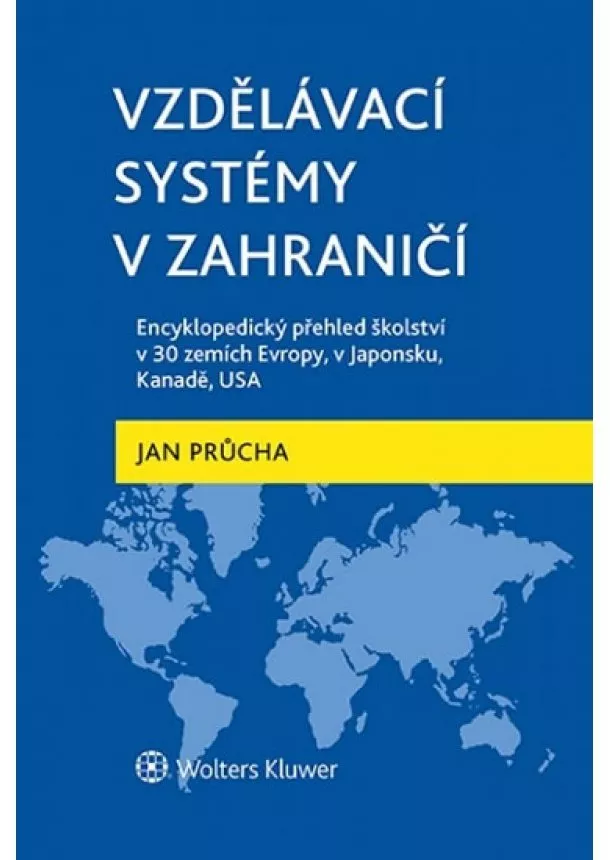 VZDĚLÁVACÍ SYSTÉMY V ZAHRANIČÍ

Encyklopedický přehled školství v 30 zemích Evropy, v Japonsku, Kanadě, USA

JAN PRŮCHA

Wolters Kluwer